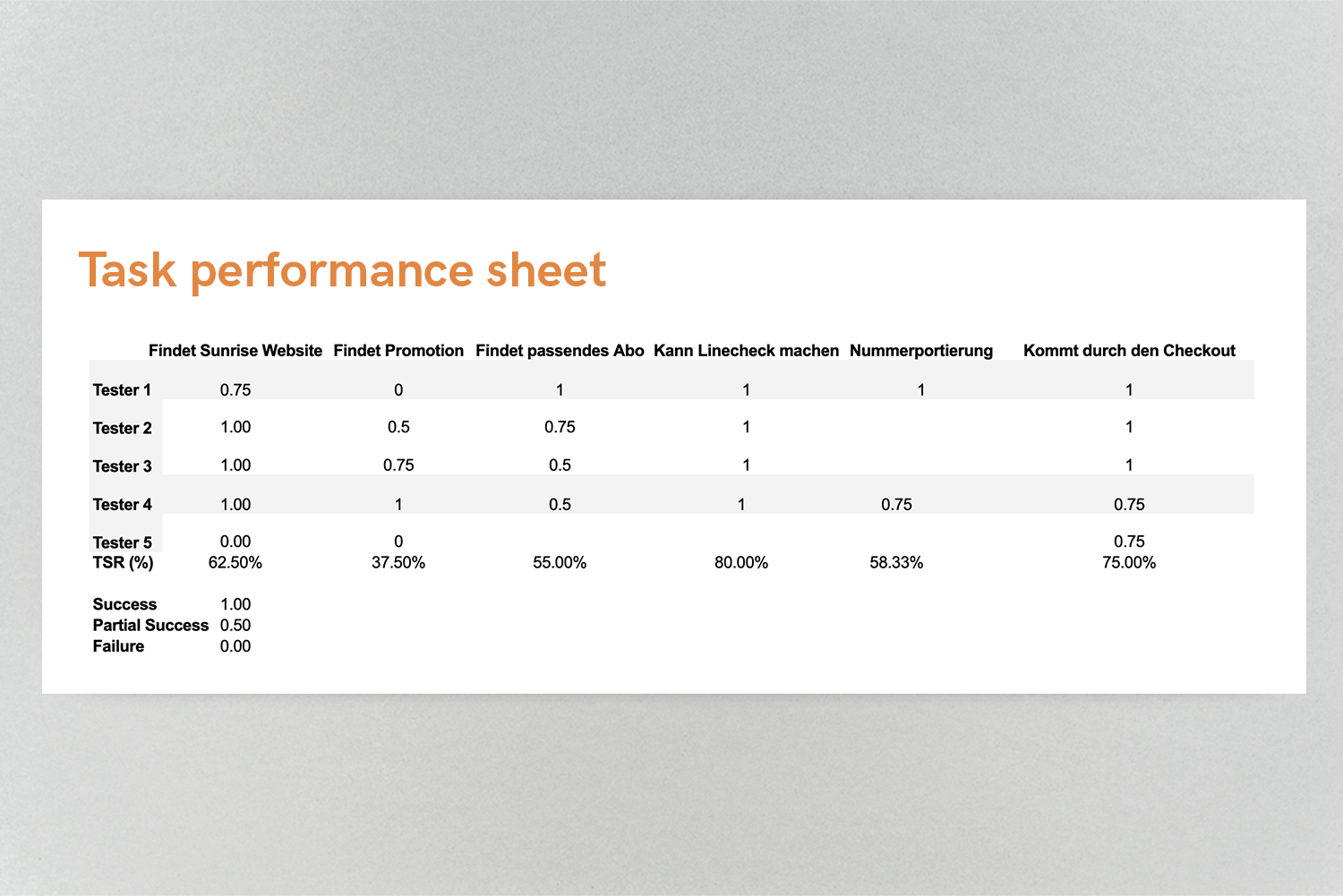 Task performance sheet

| | Findet Sunrise Website | Findet Promotion | Findet passendes Abo | Kann Linecheck machen | Nummerportierung | Kommt durch den Checkout |
|---|---|---|---|---|---|---|
| Tester 1 | 0.75 | 0 | 1 | 1 | 1 | 1 |
| Tester 2 | 1.00 | 0.5 | 0.75 | 1 | | 1 |
| Tester 3 | 1.00 | 0.75 | 0.5 | 1 | | 1 |
| Tester 4 | 1.00 | 1 | 0.5 | 1 | 0.75 | 0.75 |
| Tester 5 | 0.00 | 0 | | | | 0.75 |
| TSR (%) | 62.50% | 37.50% | 55.00% | 80.00% | 58.33% | 75.00% |

| | |
|---|---|
| Success | 1.00 |
| Partial Success | 0.50 |
| Failure | 0.00 |